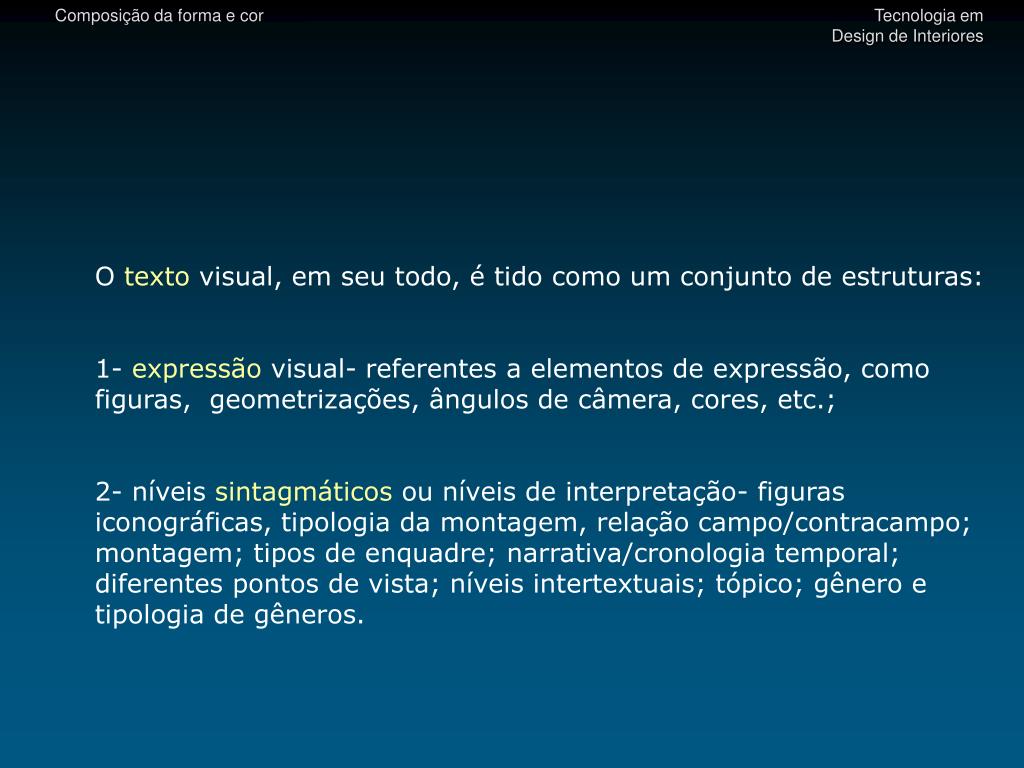 Composição da forma e cor

Tecnologia em
Design de Interiores

O texto visual, em seu todo, é tido como um conjunto de estruturas:

1- expressão visual- referentes a elementos de expressão, como figuras, geometrizações, ângulos de câmera, cores, etc.;

2- níveis sintagmáticos ou níveis de interpretação- figuras iconográficas, tipologia da montagem, relação campo/contracampo; montagem; tipos de enquadre; narrativa/cronologia temporal; diferentes pontos de vista; níveis intertextuais; tópico; gênero e tipologia de gêneros.